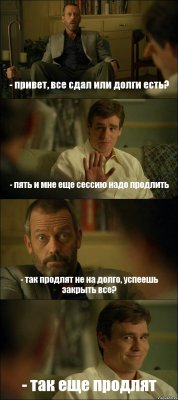 - привет, все сдал или долги есть?

- пять и мне еще сессию надо продлить

- так продлят не на долго, успеешь закрыть все?

- так еще продлят